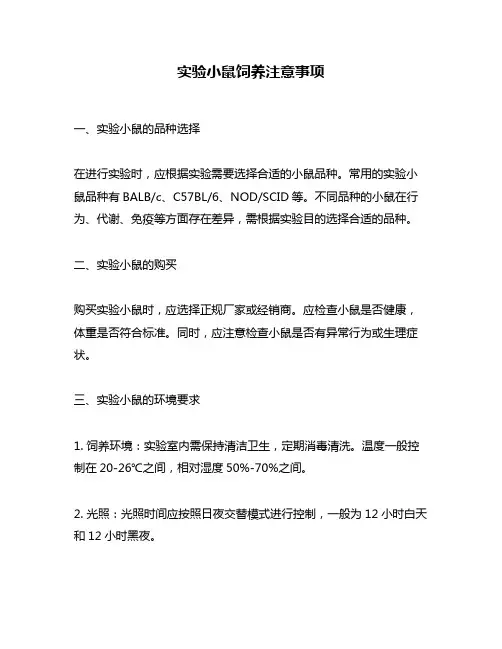 实验小鼠饲养注意事项

一、实验小鼠的品种选择

在进行实验时，应根据实验需要选择合适的小鼠品种。常用的实验小鼠品种有 BALB/c、C57BL/6、NOD/SCID 等。不同品种的小鼠在行为、代谢、免疫等方面存在差异，需根据实验目的选择合适的品种。

二、实验小鼠的购买

购买实验小鼠时，应选择正规厂家或经销商。应检查小鼠是否健康，体重是否符合标准。同时，应注意检查小鼠是否有异常行为或生理症状。

三、实验小鼠的环境要求

1. 饲养环境：实验室内需保持清洁卫生，定期消毒清洗。温度一般控制在 20-26℃之间，相对湿度 50%-70%之间。

2. 光照：光照时间应按照日夜交替模式进行控制，一般为 12 小时白天和 12 小时黑夜。